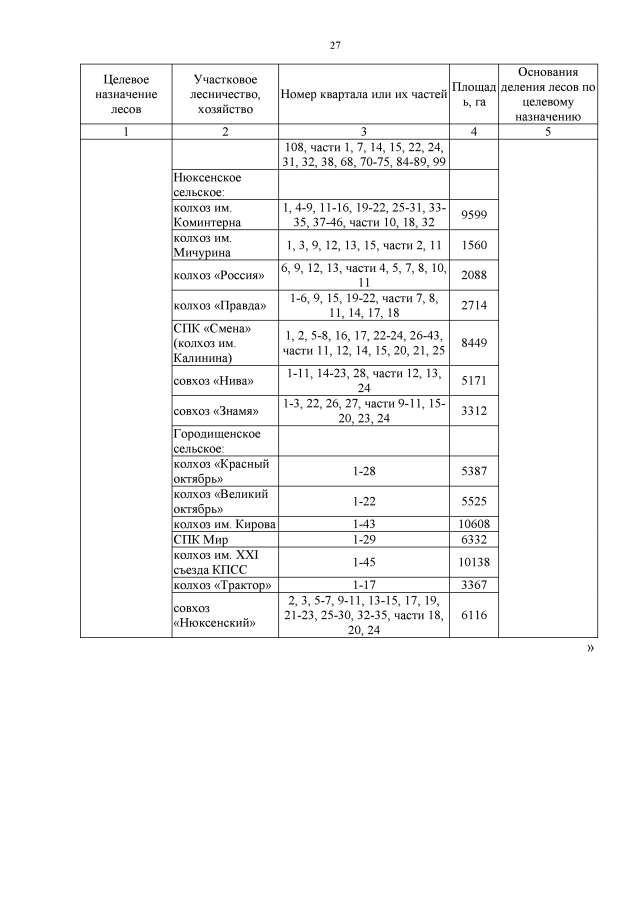 27

| Целевое назначение лесов | Участковое лесничество, хозяйство | Номер квартала или их частей | Площадь, га | Основания деления лесов по целевому назначению |
|---|---|---|---|---|
| 1 | 2 | 3 | 4 | 5 |
| | | 108, части 1, 7, 14, 15, 22, 24, 31, 32, 38, 68, 70-75, 84-89, 99 | | |
| | Нюксенское сельское: | | | |
| | колхоз им. Коминтерна | 1, 4-9, 11-16, 19-22, 25-31, 33-35, 37-46, части 10, 18, 32 | 9599 | |
| | колхоз им. Мичурина | 1, 3, 9, 12, 13, 15, части 2, 11 | 1560 | |
| | колхоз «Россия» | 6, 9, 12, 13, части 4, 5, 7, 8, 10, 11 | 2088 | |
| | колхоз «Правда» | 1-6, 9, 15, 19-22, части 7, 8, 11, 14, 17, 18 | 2714 | |
| | СПК «Смена» (колхоз им. Калинина) | 1, 2, 5-8, 16, 17, 22-24, 26-43, части 11, 12, 14, 15, 20, 21, 25 | 8449 | |
| | совхоз «Нива» | 1-11, 14-23, 28, части 12, 13, 24 | 5171 | |
| | совхоз «Знамя» | 1-3, 22, 26, 27, части 9-11, 15-20, 23, 24 | 3312 | |
| | Городищенское сельское: | | | |
| | колхоз «Красный октябрь» | 1-28 | 5387 | |
| | колхоз «Великий октябрь» | 1-22 | 5525 | |
| | колхоз им. Кирова | 1-43 | 10608 | |
| | СПК Мир | 1-29 | 6332 | |
| | колхоз им. XXI съезда КПСС | 1-45 | 10138 | |
| | колхоз «Трактор» | 1-17 | 3367 | |
| | совхоз «Нюксенский» | 2, 3, 5-7, 9-11, 13-15, 17, 19, 21-23, 25-30, 32-35, части 18, 20, 24 | 6116 | |

»